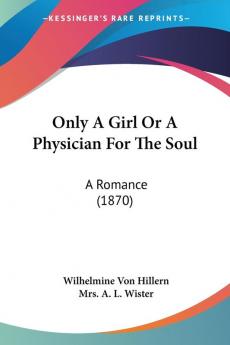 —KESSINGER'S RARE REPRINTS—

Only A Girl Or A Physician For The Soul

A Romance
(1870)

Wilhelmine Von Hillern
Mrs. A. L. Wister